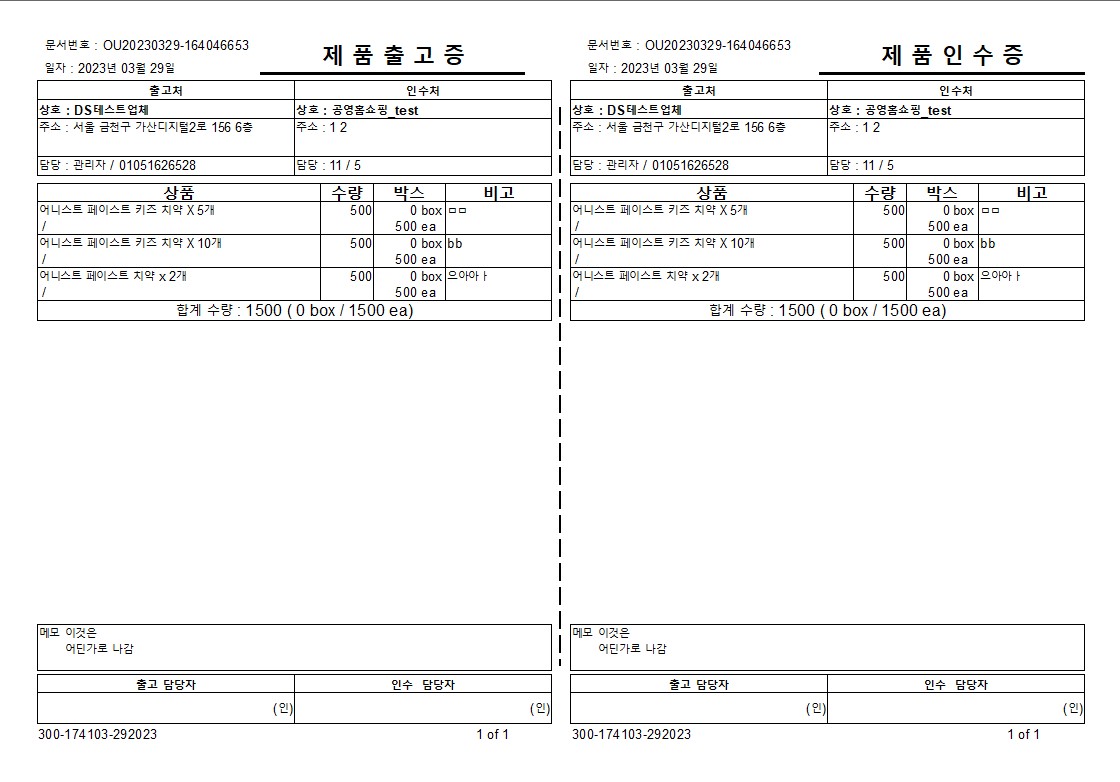 문서번호 : OU20230329-164046653
일자 : 2023년 03월 29일

제 품 출 고 증

| 출고처 | 인수처 |
|---|---|
| 상호 : DS테스트업체 | 상호 : 공영홈쇼핑_test |
| 주소 : 서울 금천구 가산디지털2로 156 6층 | 주소 : 1 2 |
| 담당 : 관리자 / 01051626528 | 담당 : 11 / 5 |

| 상품 | 수량 | 박스 | 비고 |
|---|---|---|---|
| 어니스트 페이스트 키즈 치약 X 5개 / | 500 | 0 box 500 ea | ㅁㅁ |
| 어니스트 페이스트 키즈 치약 X 10개 / | 500 | 0 box 500 ea | bb |
| 어니스트 페이스트 치약 x 2개 / | 500 | 0 box 500 ea | 으아아ㅏ |

합계 수량 : 1500 ( 0 box / 1500 ea)

메모 이것은
어딘가로 나감

| 출고 담당자 | 인수 담당자 |
|---|---|
| (인) | (인) |

300-174103-292023 1 of 1

문서번호 : OU20230329-164046653
일자 : 2023년 03월 29일

제 품 인 수 증

| 출고처 | 인수처 |
|---|---|
| 상호 : DS테스트업체 | 상호 : 공영홈쇼핑_test |
| 주소 : 서울 금천구 가산디지털2로 156 6층 | 주소 : 1 2 |
| 담당 : 관리자 / 01051626528 | 담당 : 11 / 5 |

| 상품 | 수량 | 박스 | 비고 |
|---|---|---|---|
| 어니스트 페이스트 키즈 치약 X 5개 / | 500 | 0 box 500 ea | ㅁㅁ |
| 어니스트 페이스트 키즈 치약 X 10개 / | 500 | 0 box 500 ea | bb |
| 어니스트 페이스트 치약 x 2개 / | 500 | 0 box 500 ea | 으아아ㅏ |

합계 수량 : 1500 ( 0 box / 1500 ea)

메모 이것은
어딘가로 나감

| 출고 담당자 | 인수 담당자 |
|---|---|
| (인) | (인) |

300-174103-292023 1 of 1